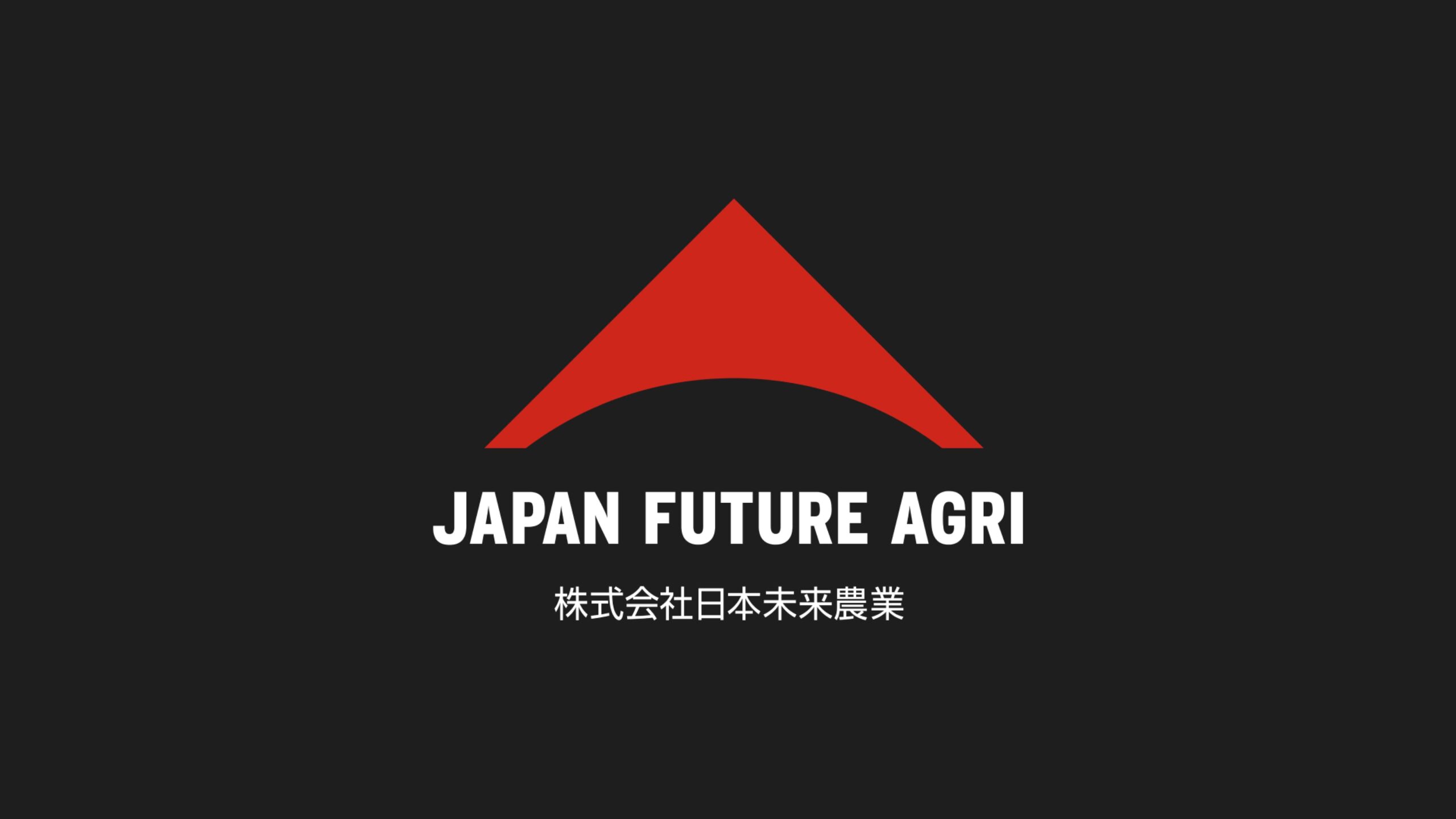 JAPAN FUTURE AGRI

株式会社日本未来農業